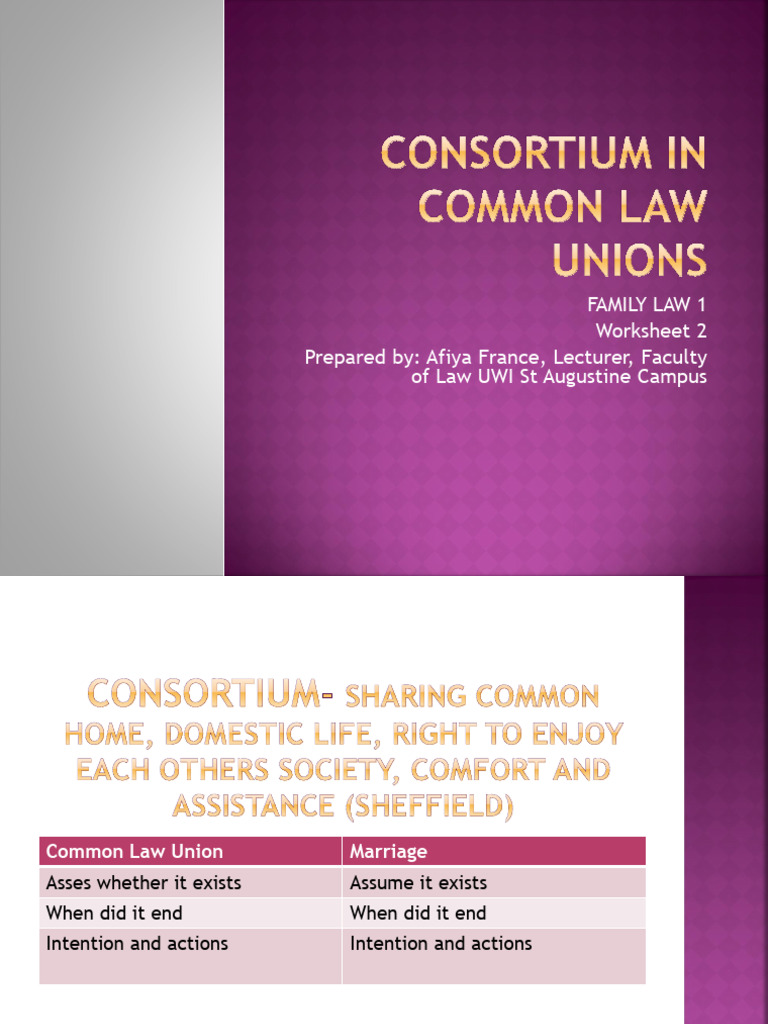 CONSORTIUM IN COMMON LAW UNIONS

FAMILY LAW 1
Worksheet 2
Prepared by: Afiya France, Lecturer, Faculty of Law UWI St Augustine Campus

CONSORTIUM- SHARING COMMON HOME, DOMESTIC LIFE, RIGHT TO ENJOY EACH OTHERS SOCIETY, COMFORT AND ASSISTANCE (SHEFFIELD)

| Common Law Union | Marriage |
|---|---|
| Asses whether it exists | Assume it exists |
| When did it end | When did it end |
| Intention and actions | Intention and actions |